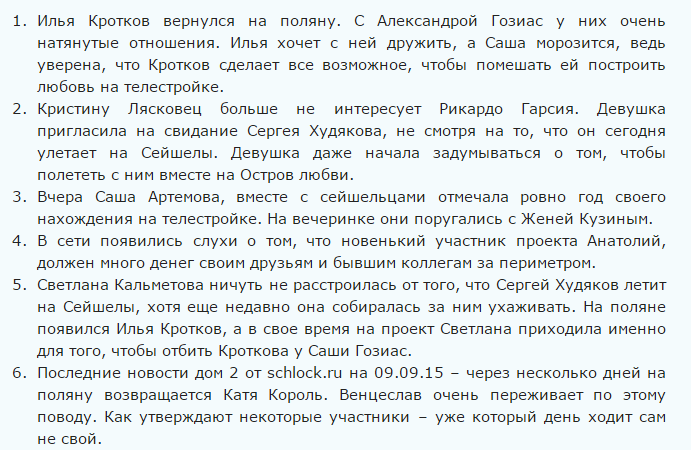 1. Илья Кротков вернулся на поляну. С Александрой Гозиас у них очень натянутые отношения. Илья хочет с ней дружить, а Саша морозится, ведь уверена, что Кротков сделает все возможное, чтобы помешать ей построить любовь на телестройке.
2. Кристину Лясковец больше не интересует Рикардо Гарсия. Девушка пригласила на свидание Сергея Худякова, не смотря на то, что он сегодня улетает на Сейшелы. Девушка даже начала задумываться о том, чтобы полететь с ним вместе на Остров любви.
3. Вчера Саша Артемова, вместе с сейшельцами отмечала ровно год своего нахождения на телестройке. На вечеринке они поругались с Женей Кузиным.
4. В сети появились слухи о том, что новенький участник проекта Анатолий, должен много денег своим друзьям и бывшим коллегам за периметром.
5. Светлана Кальметова ничуть не расстроилась от того, что Сергей Худяков летит на Сейшелы, хотя еще недавно она собиралась за ним ухаживать. На поляне появился Илья Кротков, а в свое время на проект Светлана приходила именно для того, чтобы отбить Кроткова у Саши Гозиас.
6. Последние новости дом 2 от schlock.ru на 09.09.15 – через несколько дней на поляну возвращается Катя Король. Венцеслав очень переживает по этому поводу. Как утверждают некоторые участники – уже который день ходит сам не свой.